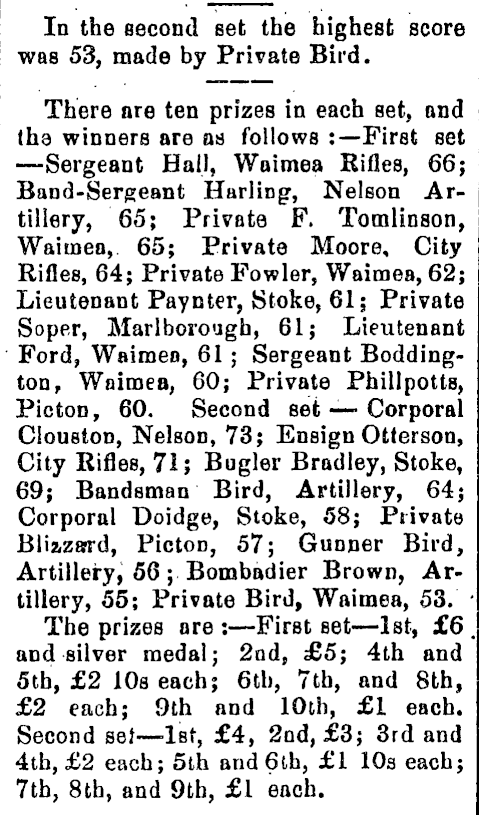 In the second set the highest score was 53, made by Private Bird.

There are ten prizes in each set, and the winners are as follows :—First set —Sergeant Hall, Waimea Rifles, 66; Band-Sergeant Harling, Nelson Artillery, 65; Private F. Tomlinson, Waimea, 65; Private Moore, City Rifles, 64; Private Fowler, Waimea, 62; Lieutenant Paynter, Stoke, 61; Private Soper, Marlborough, 61; Lieutenant Ford, Waimea, 61; Sergeant Boddington, Waimea, 60; Private Phillpotts, Picton, 60. Second set — Corporal Clouston, Nelson, 73; Ensign Otterson, City Rifles, 71; Bugler Bradley, Stoke, 69; Bandsman Bird, Artillery, 64; Corporal Doidge, Stoke, 58; Private Blizzard, Picton, 57; Gunner Bird, Artillery, 56; Bombadier Brown, Artillery, 55; Private Bird, Waimea, 53.

The prizes are :—First set—1st, £6 and silver medal; 2nd, £5; 4th and 5th, £2 10s each; 6th, 7th, and 8th, £2 each; 9th and 10th, £1 each. Second set—1st, £4, 2nd, £3; 3rd and 4th, £2 each; 5th and 6th, £1 10s each; 7th, 8th, and 9th, £1 each.